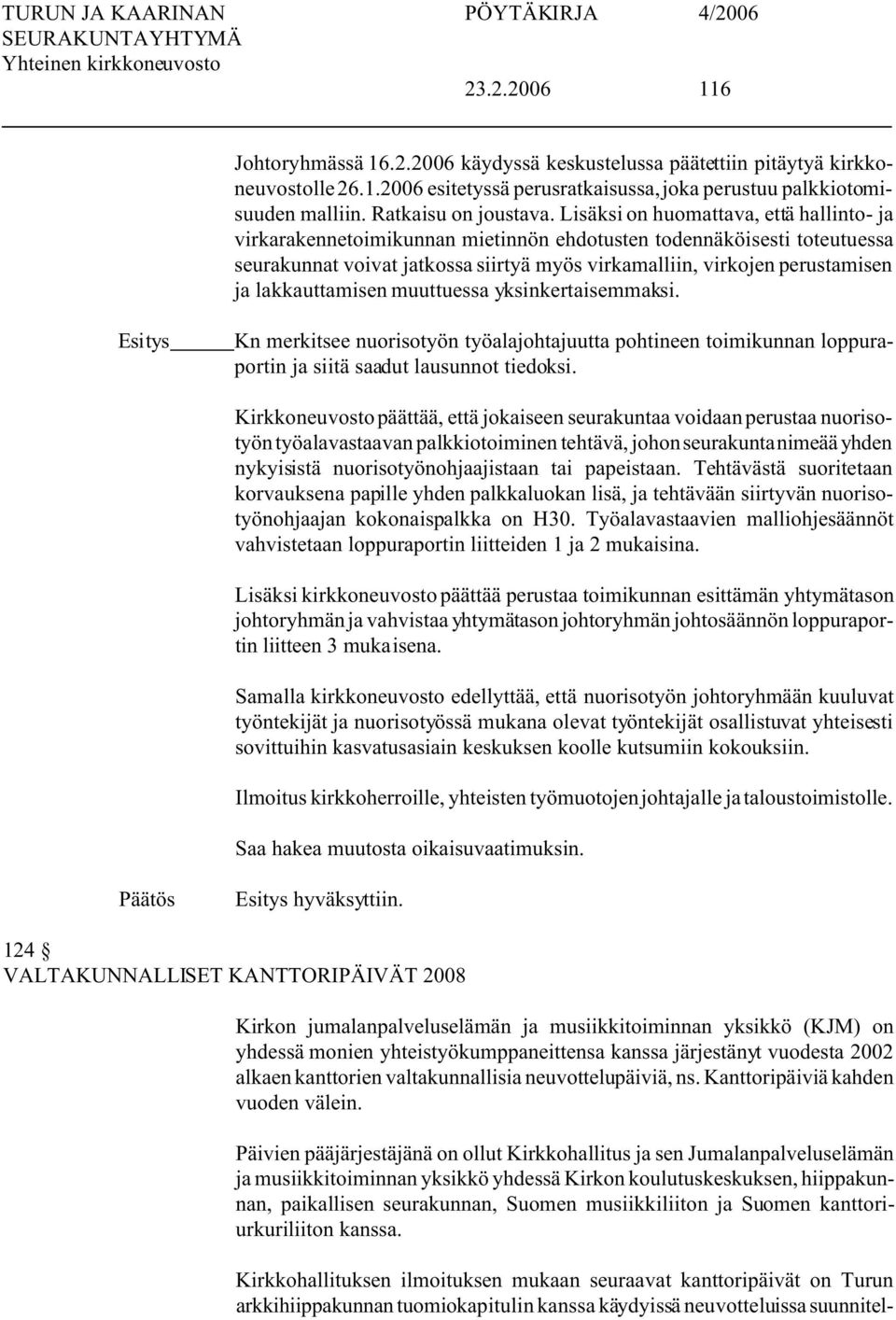 TURUN JA KAARINAN SEURAKUNTAYHTYMÄ Yhteinen kirkkoneuvosto

PÖYTÄKIRJA 4/2006

23.2.2006 116

Johtoryhmässä 16.2.2006 käydyssä keskustelussa päätettiin pitäytyä kirkkoneuvostolle 26.1.2006 esitetyssä perusratkaisussa, joka perustuu palkkiotomisuuden malliin. Ratkaisu on joustava. Lisäksi on huomattava, että hallinto- ja virkarakennetoimikunnan mietinnön ehdotusten todennäköisesti toteutuessa seurakunnat voivat jatkossa siirtyä myös virkamalliin, virkojen perustamisen ja lakkauttamisen muuttuessa yksinkertaisemmaksi.

Esitys Kn merkitsee nuorisotyön työalajohtajuutta pohtineen toimikunnan loppuraportin ja siitä saadut lausunnot tiedoksi.

Kirkkoneuvosto päättää, että jokaiseen seurakuntaa voidaan perustaa nuorisotyön työalavastaavan palkkiotoiminen tehtävä, johon seurakunta nimeää yhden nykyisistä nuorisotyönohjaajistaan tai papeistaan. Tehtävästä suoritetaan korvauksena papille yhden palkkaluokan lisä, ja tehtävään siirtyvän nuorisotyönohjaajan kokonaispalkka on H30. Työalavastaavien malliohjesäännöt vahvistetaan loppuraportin liitteiden 1 ja 2 mukaisina.

Lisäksi kirkkoneuvosto päättää perustaa toimikunnan esittämän yhtymätason johtoryhmän ja vahvistaa yhtymätason johtoryhmän johtosäännön loppuraportin liitteen 3 mukaisena.

Samalla kirkkoneuvosto edellyttää, että nuorisotyön johtoryhmään kuuluvat työntekijät ja nuorisotyössä mukana olevat työntekijät osallistuvat yhteisesti sovittuihin kasvatusasiain keskuksen koolle kutsumiin kokouksiin.

Ilmoitus kirkkoherroille, yhteisten työmuotojen johtajalle ja taloustoimistolle.

Saa hakea muutosta oikaisuvaatimuksin.

Päätös Esitys hyväksyttiin.

124 §
VALTAKUNNALLISET KANTTORIPÄIVÄT 2008

Kirkon jumalanpalveluselämän ja musiikkitoiminnan yksikkö (KJM) on yhdessä monien yhteistyökumppaneittensa kanssa järjestänyt vuodesta 2002 alkaen kanttorien valtakunnallisia neuvottelupäiviä, ns. Kanttoripäiviä kahden vuoden välein.

Päivien pääjärjestäjänä on ollut Kirkkohallitus ja sen Jumalanpalveluselämän ja musiikkitoiminnan yksikkö yhdessä Kirkon koulutuskeskuksen, hiippakunnan, paikallisen seurakunnan, Suomen musiikkiliiton ja Suomen kanttoriurkuriliiton kanssa.

Kirkkohallituksen ilmoituksen mukaan seuraavat kanttoripäivät on Turun arkkihiippakunnan tuomiokapitulin kanssa käydyissä neuvotteluissa suunnitel-